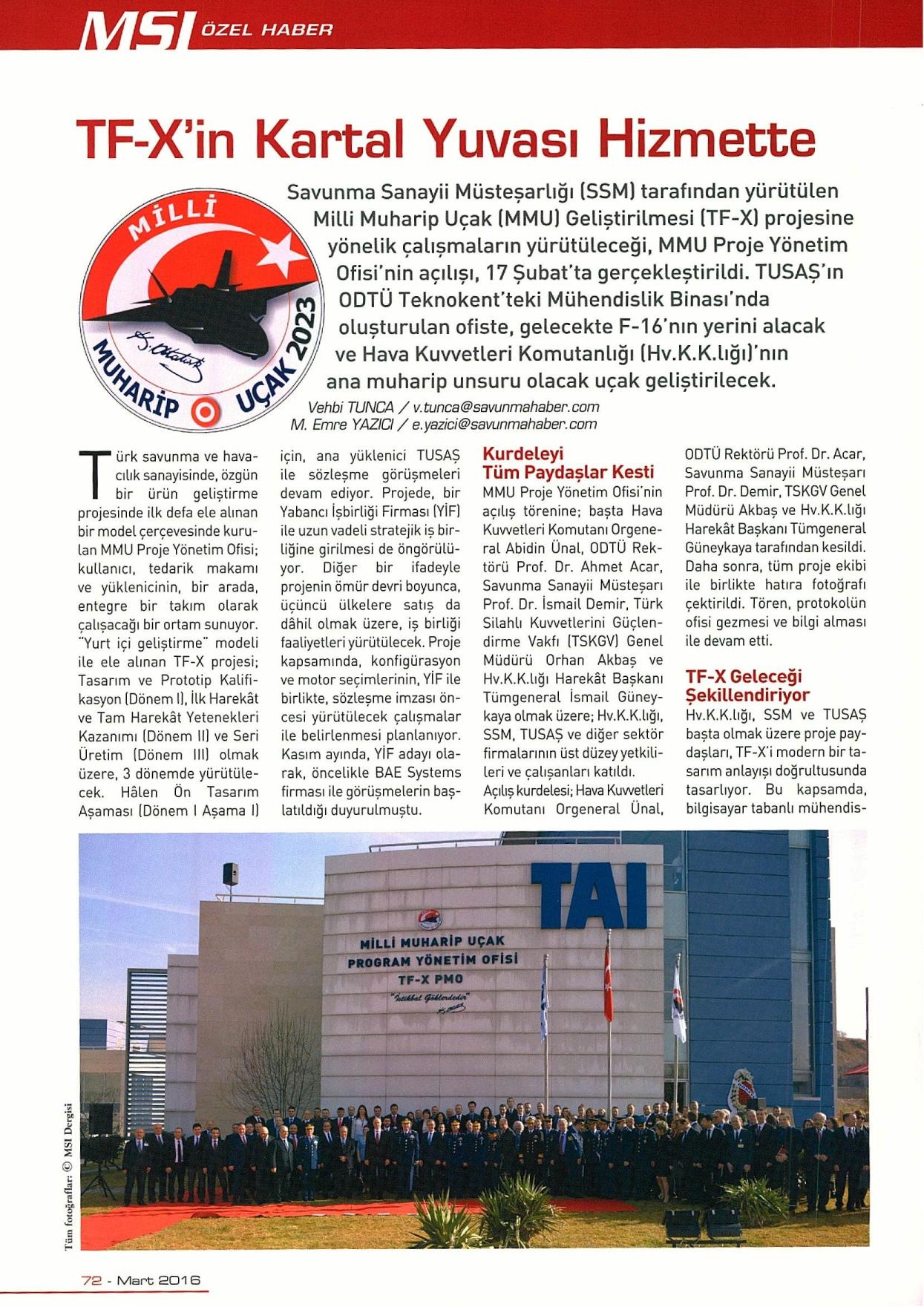 MSI ÖZEL HABER

TF-X'in Kartal Yuvası Hizmette

MİLLİ MUHARİP UÇAK 2023

Savunma Sanayii Müsteşarlığı (SSM) tarafından yürütülen Milli Muharip Uçak (MMU) Geliştirilmesi (TF-X) projesine yönelik çalışmaların yürütüleceği, MMU Proje Yönetim Ofisi'nin açılışı, 17 Şubat'ta gerçekleştirildi. TUSAŞ'ın ODTÜ Teknokent'teki Mühendislik Binası'nda oluşturulan ofiste, gelecekte F-16'nın yerini alacak ve Hava Kuvvetleri Komutanlığı (Hv.K.K.lığı)'nın ana muharip unsuru olacak uçak geliştirilecek.

Vehbi TUNCA / v.tunca@savunmahaber.com
M. Emre YAZICI / e.yazici@savunmahaber.com

Türk savunma ve havacılık sanayisinde, özgün bir ürün geliştirme projesinde ilk defa ele alınan bir model çerçevesinde kurulan MMU Proje Yönetim Ofisi; kullanıcı, tedarik makamı ve yüklenicinin, bir arada, entegre bir takım olarak çalışacağı bir ortam sunuyor. "Yurt içi geliştirme" modeli ile ele alınan TF-X projesi; Tasarım ve Prototip Kalifikasyon (Dönem I), İlk Harekât ve Tam Harekât Yetenekleri Kazanımı (Dönem II) ve Seri Üretim (Dönem III) olmak üzere, 3 dönemde yürütülecek. Hâlen Ön Tasarım Aşaması (Dönem I Aşama I) için, ana yüklenici TUSAŞ ile sözleşme görüşmeleri devam ediyor. Projede, bir Yabancı İşbirliği Firması (YİF) ile uzun vadeli stratejik iş birliğine girilmesi de öngörülüyor. Diğer bir ifadeyle projenin ömür devri boyunca, üçüncü ülkelere satış da dâhil olmak üzere, iş birliği faaliyetleri yürütülecek. Proje kapsamında, konfigürasyon ve motor seçimlerinin, YİF ile birlikte, sözleşme imzası öncesi yürütülecek çalışmalar ile belirlenmesi planlanıyor. Kasım ayında, YİF adayı olarak, öncelikle BAE Systems firması ile görüşmelerin başlatıldığı duyurulmuştu.

Kurdeleyi Tüm Paydaşlar Kesti

MMU Proje Yönetim Ofisi'nin açılış törenine; başta Hava Kuvvetleri Komutanı Orgeneral Abidin Ünal, ODTÜ Rektörü Prof. Dr. Ahmet Acar, Savunma Sanayii Müsteşarı Prof. Dr. İsmail Demir, Türk Silahlı Kuvvetlerini Güçlendirme Vakfı (TSKGV) Genel Müdürü Orhan Akbaş ve Hv.K.K.lığı Harekât Başkanı Tümgeneral İsmail Güneykaya olmak üzere; Hv.K.K.lığı, SSM, TUSAŞ ve diğer sektör firmalarının üst düzey yetkilileri ve çalışanları katıldı.

Açılış kurdelesi; Hava Kuvvetleri Komutanı Orgeneral Ünal, ODTÜ Rektörü Prof. Dr. Acar, Savunma Sanayii Müsteşarı Prof. Dr. Demir, TSKGV Genel Müdürü Akbaş ve Hv.K.K.lığı Harekât Başkanı Tümgeneral Güneykaya tarafından kesildi. Daha sonra, tüm proje ekibi ile birlikte hatıra fotoğrafı çektirildi. Tören, protokolün ofisi gezmesi ve bilgi alması ile devam etti.

TF-X Geleceği Şekillendiriyor

Hv.K.K.lığı, SSM ve TUSAŞ başta olmak üzere proje paydaşları, TF-X'i modern bir tasarım anlayışı doğrultusunda tasarlıyor. Bu kapsamda, bilgisayar tabanlı mühendis-

TAI
MİLLİ MUHARİP UÇAK
PROGRAM YÖNETİM OFİSİ
TF-X PMO
"İstikbal Göklerdedir"

Tüm fotoğraflar: © MSI Dergisi

72 - Mart 2016